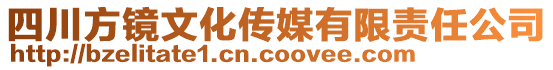 四川方镜文化传媒有限责任公司
http://bzelitate1.cn.coovee.com